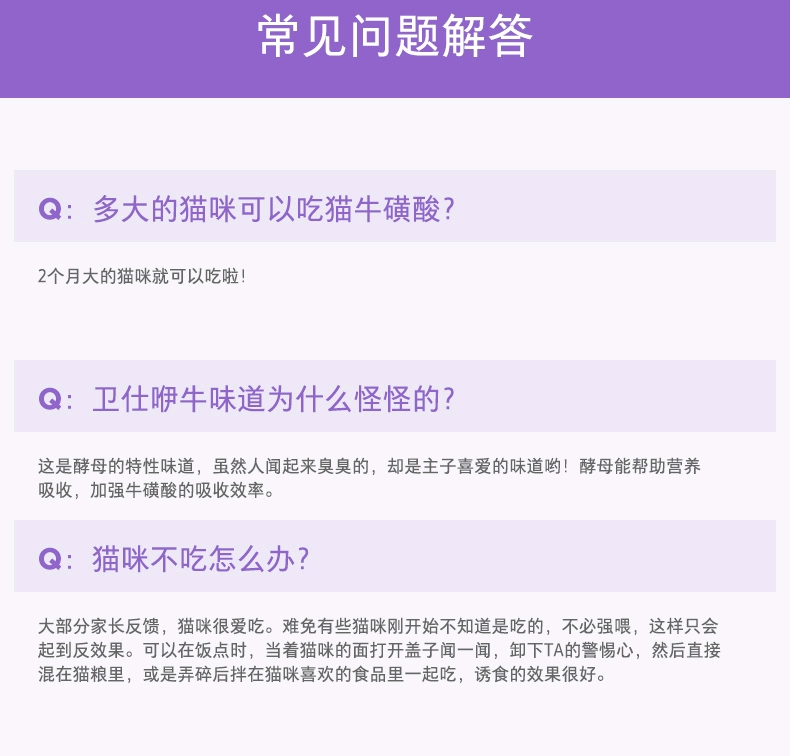 常见问题解答

Q：多大的猫咪可以吃猫牛磺酸?

2个月大的猫咪就可以吃啦!

Q：卫仕咿牛味道为什么怪怪的?

这是酵母的特性味道，虽然人闻起来臭臭的，却是主子喜爱的味道哟！酵母能帮助营养吸收，加强牛磺酸的吸收效率。

Q：猫咪不吃怎么办?

大部分家长反馈，猫咪很爱吃。难免有些猫咪刚开始不知道是吃的，不必强喂，这样只会起到反效果。可以在饭点时，当着猫咪的面打开盖子闻一闻，卸下TA的警惕心，然后直接混在猫粮里，或是弄碎后拌在猫咪喜欢的食品里一起吃，诱食的效果很好。